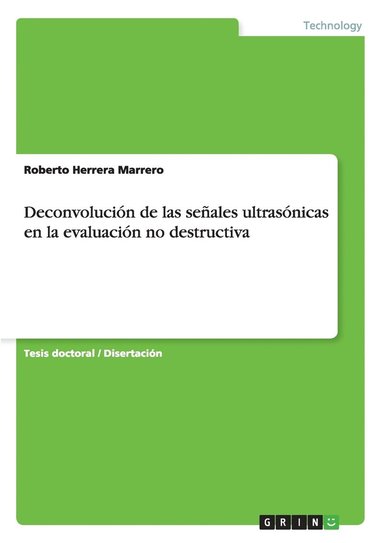 Technology

Roberto Herrera Marrero

Deconvolución de las señales ultrasónicas en la evaluación no destructiva

Tesis doctoral / Disertación

GRIN